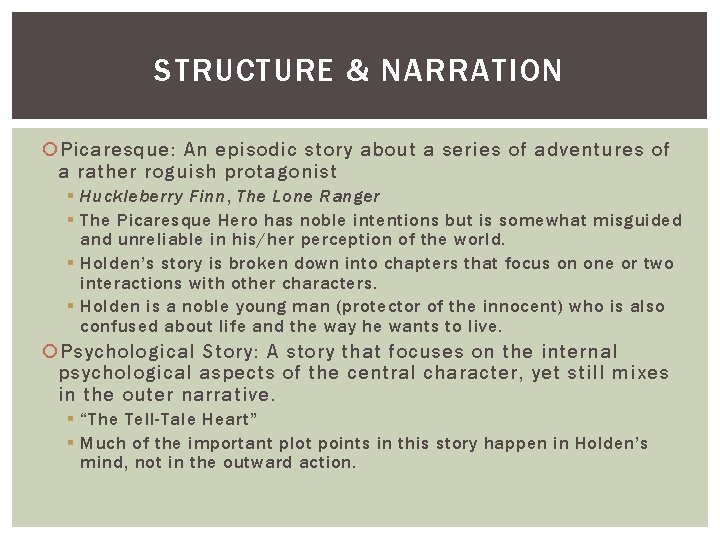 STRUCTURE & NARRATION

Picaresque: An episodic story about a series of adventures of a rather roguish protagonist

Huckleberry Finn, The Lone Ranger

The Picaresque Hero has noble intentions but is somewhat misguided and unreliable in his/her perception of the world.

Holden's story is broken down into chapters that focus on one or two interactions with other characters.

Holden is a noble young man (protector of the innocent) who is also confused about life and the way he wants to live.

Psychological Story: A story that focuses on the internal psychological aspects of the central character, yet still mixes in the outer narrative.

"The Tell-Tale Heart"

Much of the important plot points in this story happen in Holden's mind, not in the outward action.